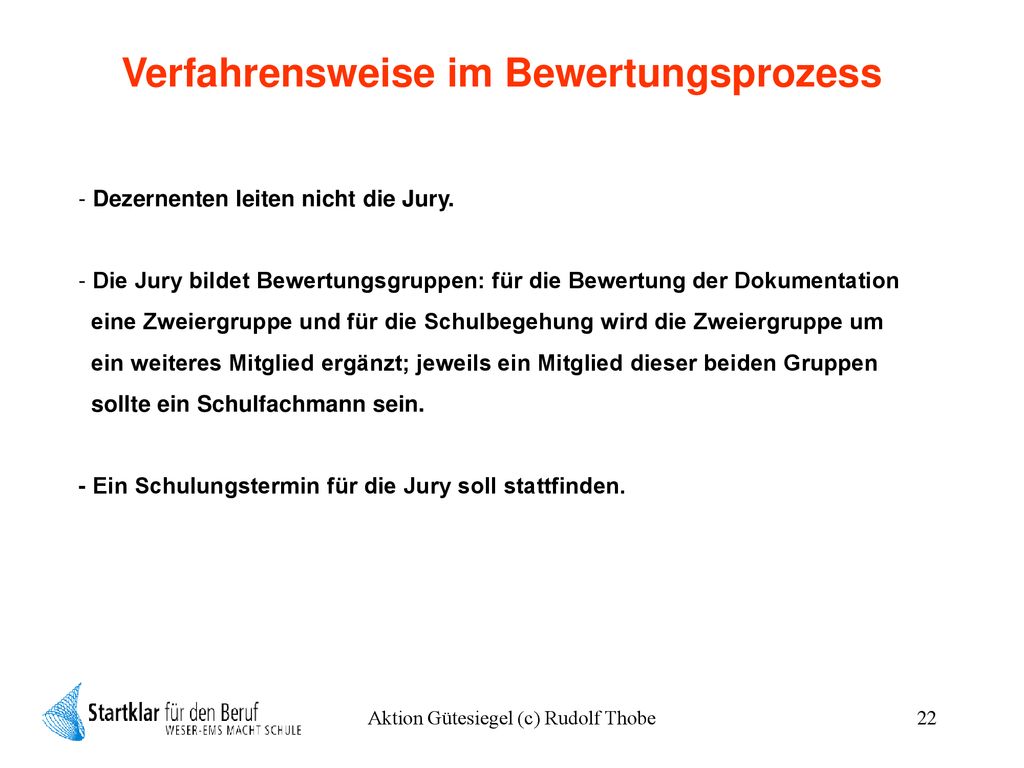 Verfahrensweise im Bewertungsprozess

- Dezernenten leiten nicht die Jury.

- Die Jury bildet Bewertungsgruppen: für die Bewertung der Dokumentation eine Zweiergruppe und für die Schulbegehung wird die Zweiergruppe um ein weiteres Mitglied ergänzt; jeweils ein Mitglied dieser beiden Gruppen sollte ein Schulfachmann sein.

- Ein Schulungstermin für die Jury soll stattfinden.

Startklar für den Beruf
WESER-EMS MACHT SCHULE

Aktion Gütesiegel (c) Rudolf Thobe

22